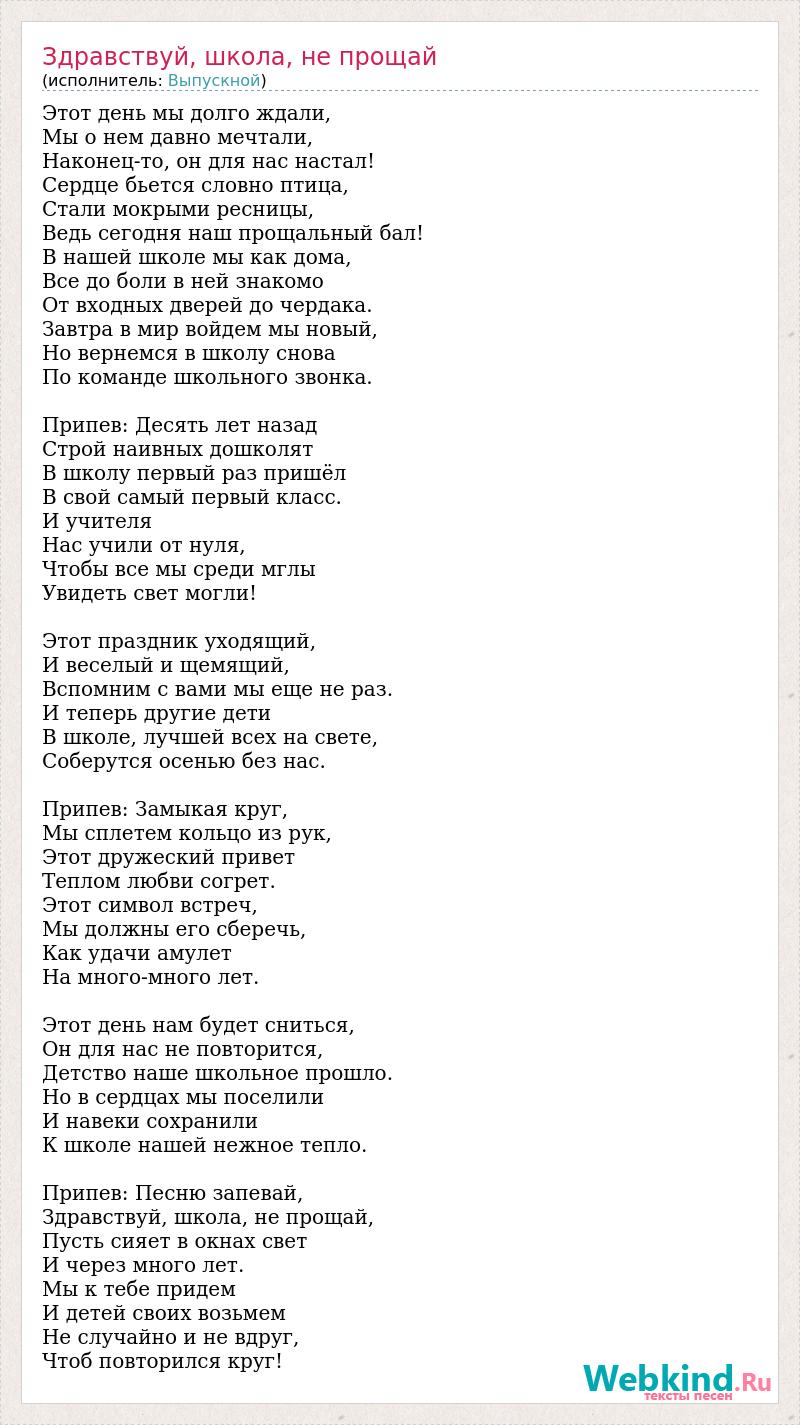 Здравствуй, школа, не прощай
(исполнитель: Выпускной)

Этот день мы долго ждали,
Мы о нем давно мечтали,
Наконец-то, он для нас настал!
Сердце бьется словно птица,
Стали мокрыми ресницы,
Ведь сегодня наш прощальный бал!
В нашей школе мы как дома,
Все до боли в ней знакомо
От входных дверей до чердака.
Завтра в мир войдем мы новый,
Но вернемся в школу снова
По команде школьного звонка.

Припев: Десять лет назад
Строй наивных дошколят
В школу первый раз пришёл
В свой самый первый класс.
И учителя
Нас учили от нуля,
Чтобы все мы среди мглы
Увидеть свет могли!

Этот праздник уходящий,
И веселый и щемящий,
Вспомним с вами мы еще не раз.
И теперь другие дети
В школе, лучшей всех на свете,
Соберутся осенью без нас.

Припев: Замыкая круг,
Мы сплетем кольцо из рук,
Этот дружеский привет
Теплом любви согрет.
Этот символ встреч,
Мы должны его сберечь,
Как удачи амулет
На много-много лет.

Этот день нам будет сниться,
Он для нас не повторится,
Детство наше школьное прошло.
Но в сердцах мы поселили
И навеки сохранили
К школе нашей нежное тепло.

Припев: Песню запевай,
Здравствуй, школа, не прощай,
Пусть сияет в окнах свет
И через много лет.
Мы к тебе придем
И детей своих возьмем
Не случайно и не вдруг,
Чтоб повторился круг!

Webkind.Ru
тексты песен